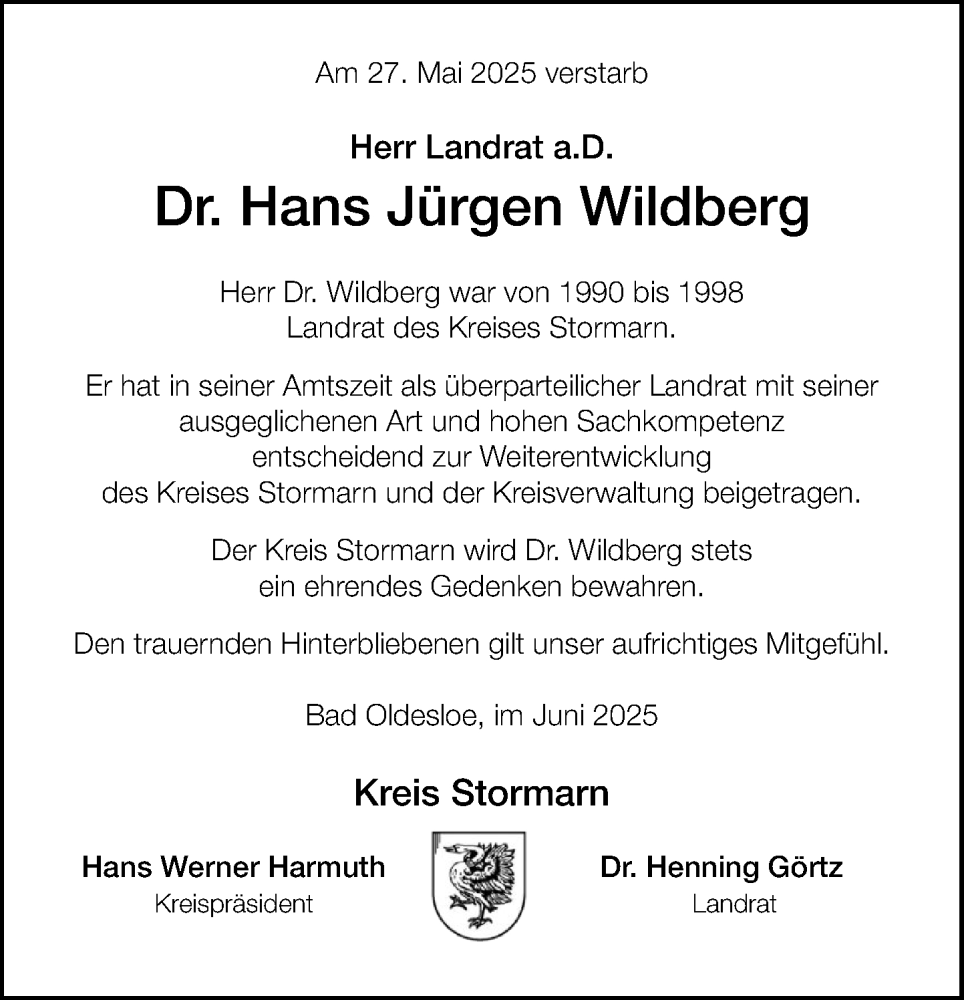 Am 27. Mai 2025 verstarb

Herr Landrat a.D.

Dr. Hans Jürgen Wildberg

Herr Dr. Wildberg war von 1990 bis 1998 Landrat des Kreises Stormarn.

Er hat in seiner Amtszeit als überparteilicher Landrat mit seiner ausgeglichenen Art und hohen Sachkompetenz entscheidend zur Weiterentwicklung des Kreises Stormarn und der Kreisverwaltung beigetragen.

Der Kreis Stormarn wird Dr. Wildberg stets ein ehrendes Gedenken bewahren.

Den trauernden Hinterbliebenen gilt unser aufrichtiges Mitgefühl.

Bad Oldesloe, im Juni 2025

Kreis Stormarn

Hans Werner Harmuth
Kreispräsident

Dr. Henning Görtz
Landrat